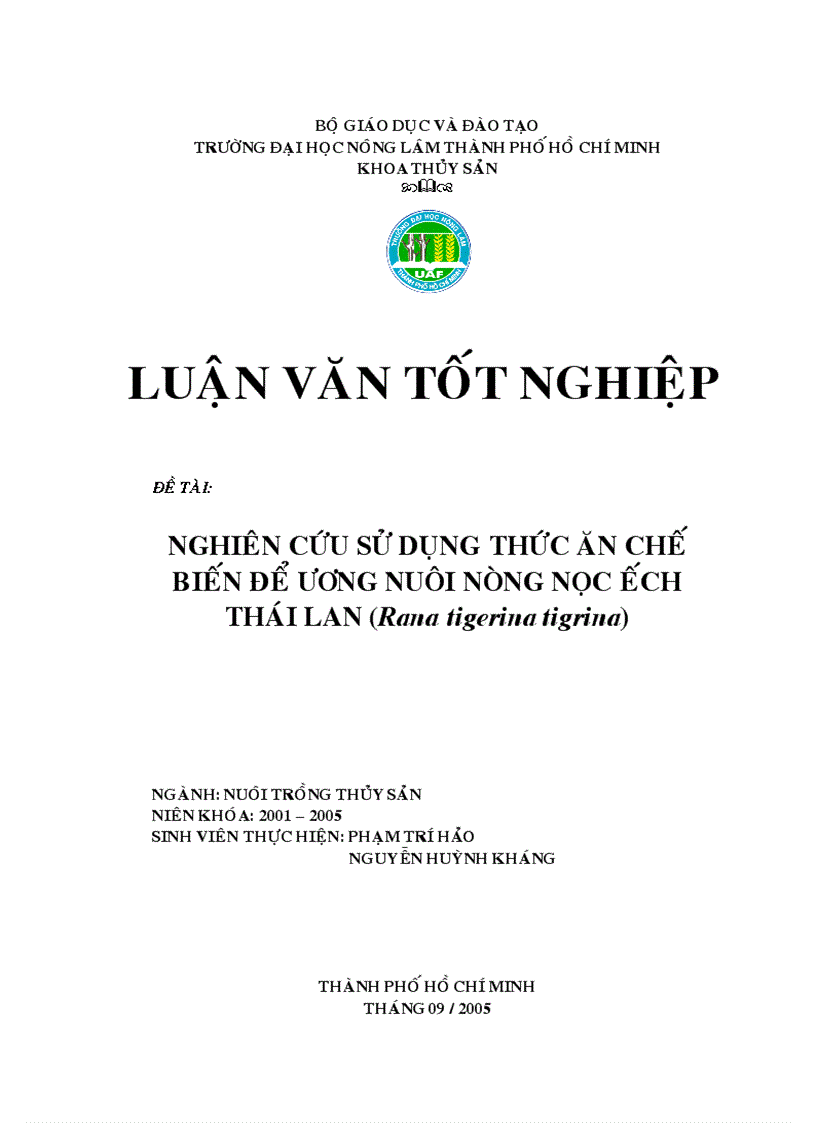 BỘ GIÁO DỤC VÀ ĐÀO TẠO
TRƯỜNG ĐẠI HỌC NÔNG LÂM THÀNH PHỐ HỒ CHÍ MINH
KHOA THỦY SẢN

TRƯỜNG ĐẠI HỌC NÔNG LÂM
UAF
THÀNH PHỐ HỒ CHÍ MINH

LUẬN VĂN TỐT NGHIỆP

ĐỀ TÀI:

NGHIÊN CỨU SỬ DỤNG THỨC ĂN CHẾ BIẾN ĐỂ ƯƠNG NUÔI NÒNG NỌC ẾCH THÁI LAN (Rana tigerina tigrina)

NGÀNH: NUÔI TRỒNG THỦY SẢN
NIÊN KHÓA: 2001 – 2005
SINH VIÊN THỰC HIỆN: PHẠM TRÍ HẢO
NGUYỄN HUỲNH KHÁNG

THÀNH PHỐ HỒ CHÍ MINH
THÁNG 09 / 2005